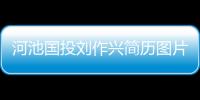 河池国投刘作兴简历图片